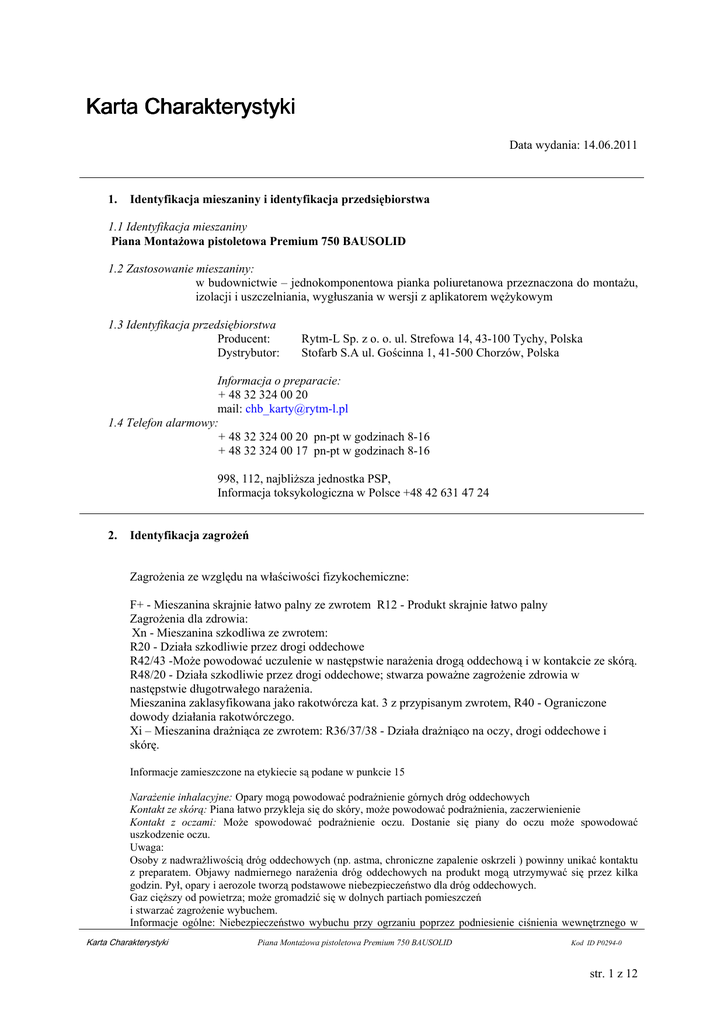 Karta Charakterystyki

Data wydania: 14.06.2011

1. Identyfikacja mieszaniny i identyfikacja przedsiębiorstwa

1.1 Identyfikacja mieszaniny
Piana Montażowa pistoletowa Premium 750 BAUSOLID

1.2 Zastosowanie mieszaniny:
w budownictwie – jednokomponentowa pianka poliuretanowa przeznaczona do montażu, izolacji i uszczelniania, wygłuszania w wersji z aplikatorem wężykowym

1.3 Identyfikacja przedsiębiorstwa
Producent: Rytm-L Sp. z o. o. ul. Strefowa 14, 43-100 Tychy, Polska
Dystrybutor: Stofarb S.A ul. Gościnna 1, 41-500 Chorzów, Polska

Informacja o preparacie:
+ 48 32 324 00 20
mail: chb_karty@rytm-l.pl
1.4 Telefon alarmowy:
+ 48 32 324 00 20 pn-pt w godzinach 8-16
+ 48 32 324 00 17 pn-pt w godzinach 8-16

998, 112, najbliższa jednostka PSP,
Informacja toksykologiczna w Polsce +48 42 631 47 24

2. Identyfikacja zagrożeń

Zagrożenia ze względu na właściwości fizykochemiczne:

F+ - Mieszanina skrajnie łatwo palny ze zwrotem R12 - Produkt skrajnie łatwo palny
Zagrożenia dla zdrowia:
Xn - Mieszanina szkodliwa ze zwrotem:
R20 - Działa szkodliwie przez drogi oddechowe
R42/43 -Może powodować uczulenie w następstwie narażenia drogą oddechową i w kontakcie ze skórą.
R48/20 - Działa szkodliwie przez drogi oddechowe; stwarza poważne zagrożenie zdrowia w następstwie długotrwałego narażenia.
Mieszanina zaklasyfikowana jako rakotwórcza kat. 3 z przypisanym zwrotem, R40 - Ograniczone dowody działania rakotwórczego.
Xi – Mieszanina drażniąca ze zwrotem: R36/37/38 - Działa drażniąco na oczy, drogi oddechowe i skórę.

Informacje zamieszczone na etykiecie są podane w punkcie 15

Narażenie inhalacyjne: Opary mogą powodować podrażnienie górnych dróg oddechowych
Kontakt ze skórą: Piana łatwo przykleja się do skóry, może powodować podrażnienia, zaczerwienienie
Kontakt z oczami: Może spowodować podrażnienie oczu. Dostanie się piany do oczu może spowodować uszkodzenie oczu.
Uwaga:
Osoby z nadwrażliwością dróg oddechowych (np. astma, chroniczne zapalenie oskrzeli ) powinny unikać kontaktu z preparatem. Objawy nadmiernego narażenia dróg oddechowych na produkt mogą utrzymywać się przez kilka godzin. Pył, opary i aerozole tworzą podstawowe niebezpieczeństwo dla dróg oddechowych.
Gaz cięższy od powietrza; może gromadzić się w dolnych partiach pomieszczeń
i stwarzać zagrożenie wybuchem.
Informacje ogólne: Niebezpieczeństwo wybuchu przy ogrzaniu poprzez podniesienie ciśnienia wewnętrznego w

Karta Charakterystyki Piana Montażowa pistoletowa Premium 750 BAUSOLID Kod ID P0294-0

str. 1 z 12